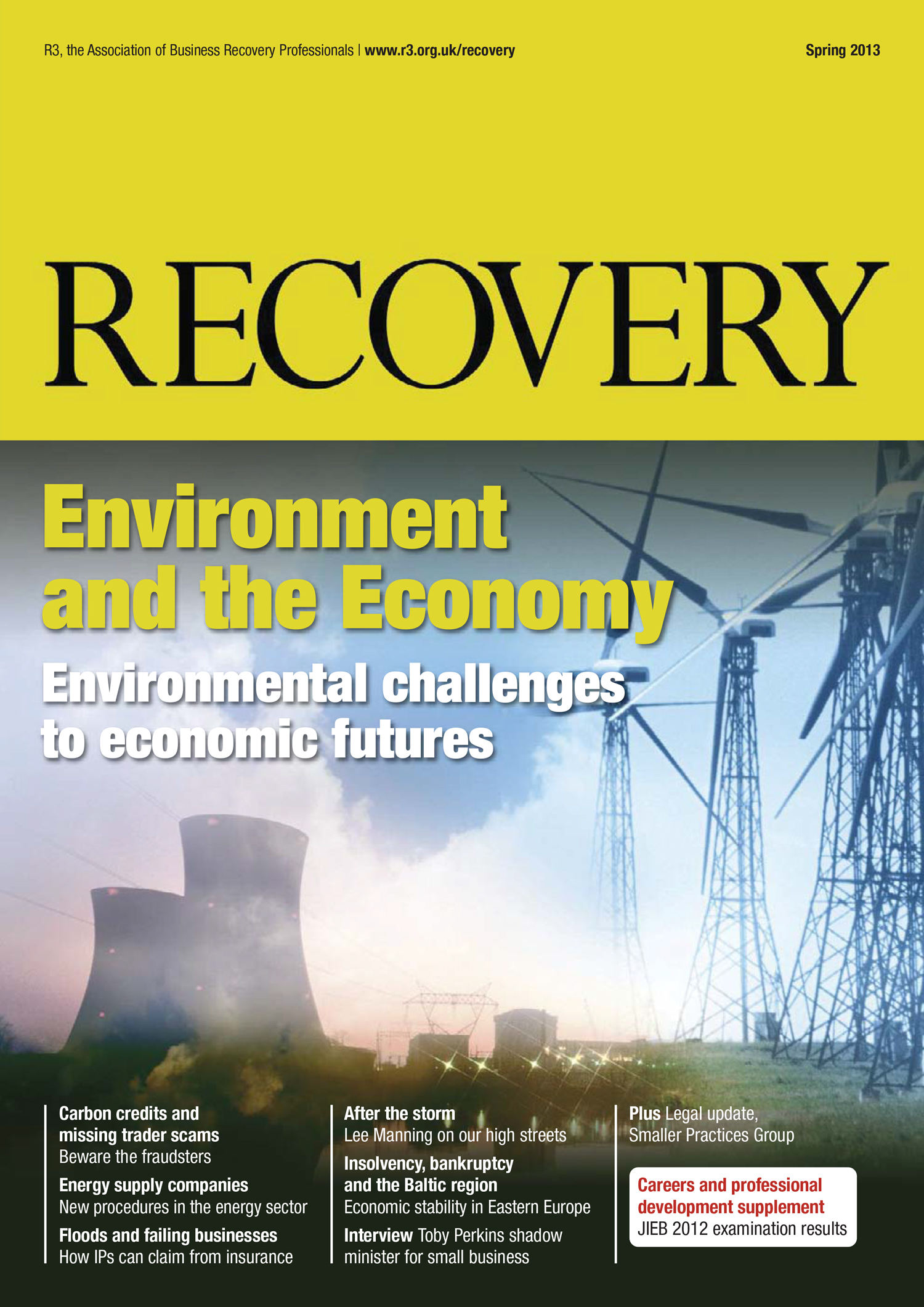 R3, the Association of Business Recovery Professionals | www.r3.org.uk/recovery

Spring 2013

RECOVERY

Environment and the Economy

Environmental challenges to economic futures

Carbon credits and missing trader scams
Beware the fraudsters

Energy supply companies
New procedures in the energy sector

Floods and failing businesses
How IPs can claim from insurance

After the storm
Lee Manning on our high streets

Insolvency, bankruptcy and the Baltic region
Economic stability in Eastern Europe

Interview Toby Perkins shadow minister for small business

Plus Legal update, Smaller Practices Group

Careers and professional development supplement
JIEB 2012 examination results